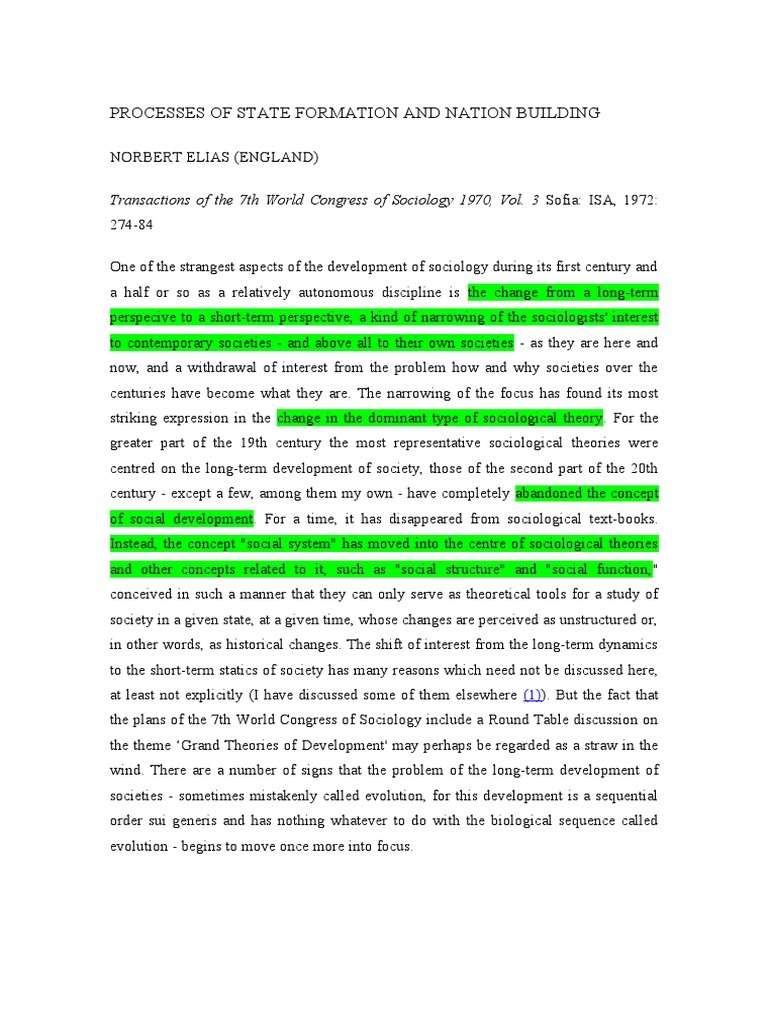 PROCESSES OF STATE FORMATION AND NATION BUILDING

NORBERT ELIAS (ENGLAND)

Transactions of the 7th World Congress of Sociology 1970, Vol. 3 Sofia: ISA, 1972: 274-84

One of the strangest aspects of the development of sociology during its first century and a half or so as a relatively autonomous discipline is the change from a long-term perspecive to a short-term perspective, a kind of narrowing of the sociologists' interest to contemporary societies - and above all to their own societies - as they are here and now, and a withdrawal of interest from the problem how and why societies over the centuries have become what they are. The narrowing of the focus has found its most striking expression in the change in the dominant type of sociological theory. For the greater part of the 19th century the most representative sociological theories were centred on the long-term development of society, those of the second part of the 20th century - except a few, among them my own - have completely abandoned the concept of social development. For a time, it has disappeared from sociological text-books. Instead, the concept "social system" has moved into the centre of sociological theories and other concepts related to it, such as "social structure" and "social function," conceived in such a manner that they can only serve as theoretical tools for a study of society in a given state, at a given time, whose changes are perceived as unstructured or, in other words, as historical changes. The shift of interest from the long-term dynamics to the short-term statics of society has many reasons which need not be discussed here, at least not explicitly (I have discussed some of them elsewhere (1)). But the fact that the plans of the 7th World Congress of Sociology include a Round Table discussion on the theme 'Grand Theories of Development' may perhaps be regarded as a straw in the wind. There are a number of signs that the problem of the long-term development of societies - sometimes mistakenly called evolution, for this development is a sequential order sui generis and has nothing whatever to do with the biological sequence called evolution - begins to move once more into focus.